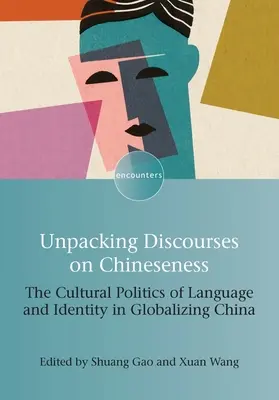 encounters

Unpacking Discourses on Chineseness

The Cultural Politics of Language and Identity in Globalizing China

Edited by Shuang Gao and Xuan Wang